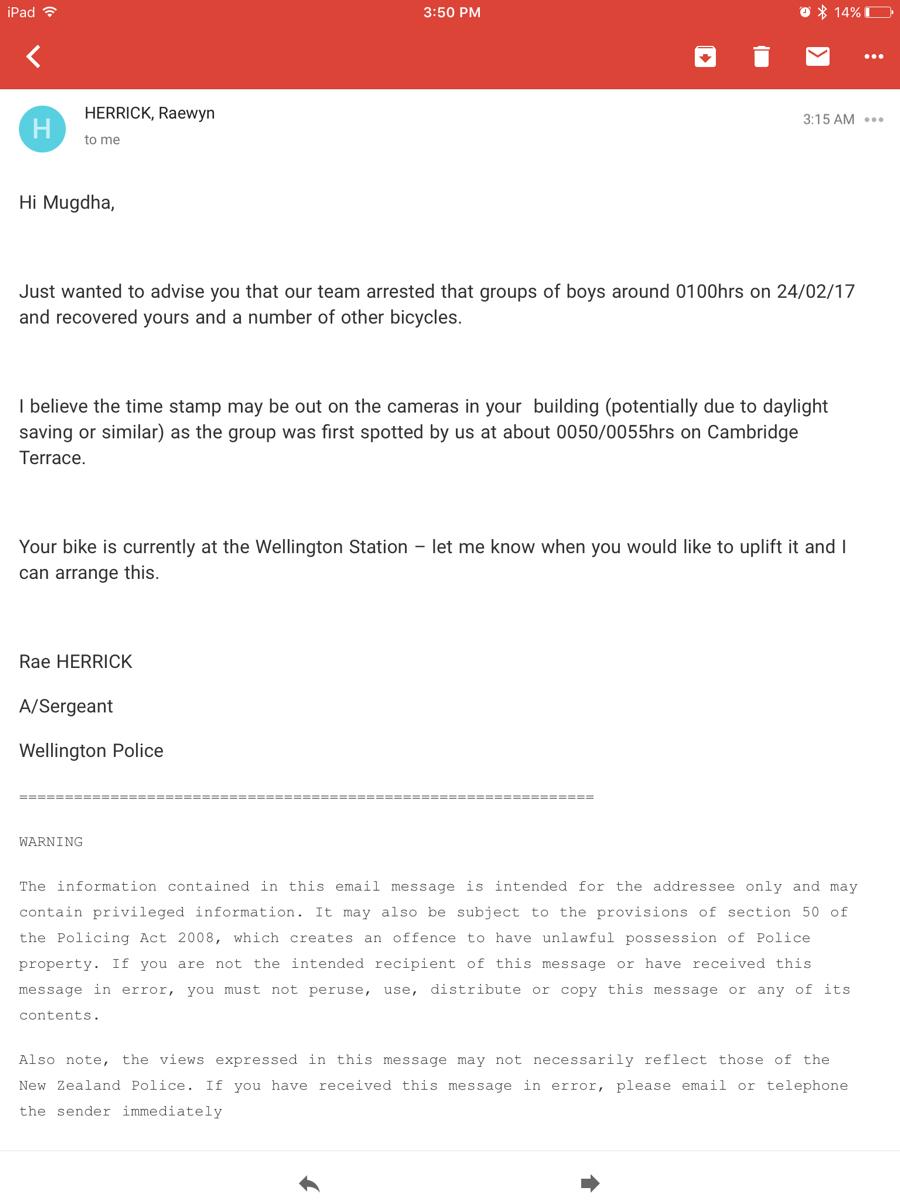 iPad 3:50 PM 14%

H HERRICK, Raewyn
to me
3:15 AM

Hi Mugdha,

Just wanted to advise you that our team arrested that groups of boys around 0100hrs on 24/02/17 and recovered yours and a number of other bicycles.

I believe the time stamp may be out on the cameras in your building (potentially due to daylight saving or similar) as the group was first spotted by us at about 0050/0055hrs on Cambridge Terrace.

Your bike is currently at the Wellington Station – let me know when you would like to uplift it and I can arrange this.

Rae HERRICK

A/Sergeant

Wellington Police

==============================================================

WARNING

The information contained in this email message is intended for the addressee only and may contain privileged information. It may also be subject to the provisions of section 50 of the Policing Act 2008, which creates an offence to have unlawful possession of Police property. If you are not the intended recipient of this message or have received this message in error, you must not peruse, use, distribute or copy this message or any of its contents.

Also note, the views expressed in this message may not necessarily reflect those of the New Zealand Police. If you have received this message in error, please email or telephone the sender immediately